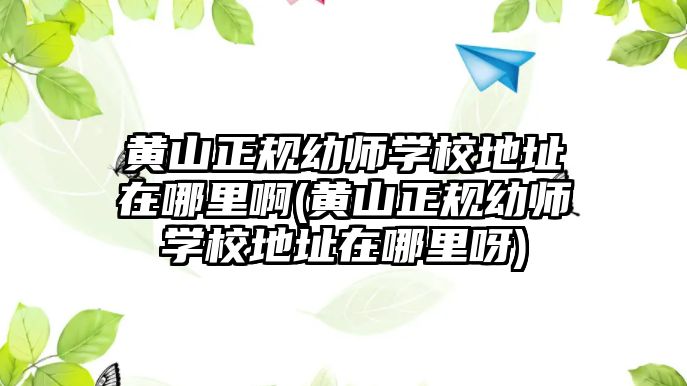 黄山正规幼师学校地址在哪里啊(黄山正规幼师学校地址在哪里呀)